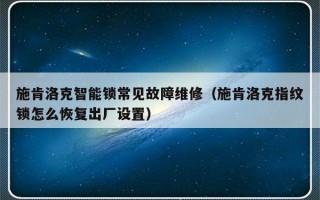 施肯洛克智能锁常见故障维修（施肯洛克指纹锁怎么恢复出厂设置）